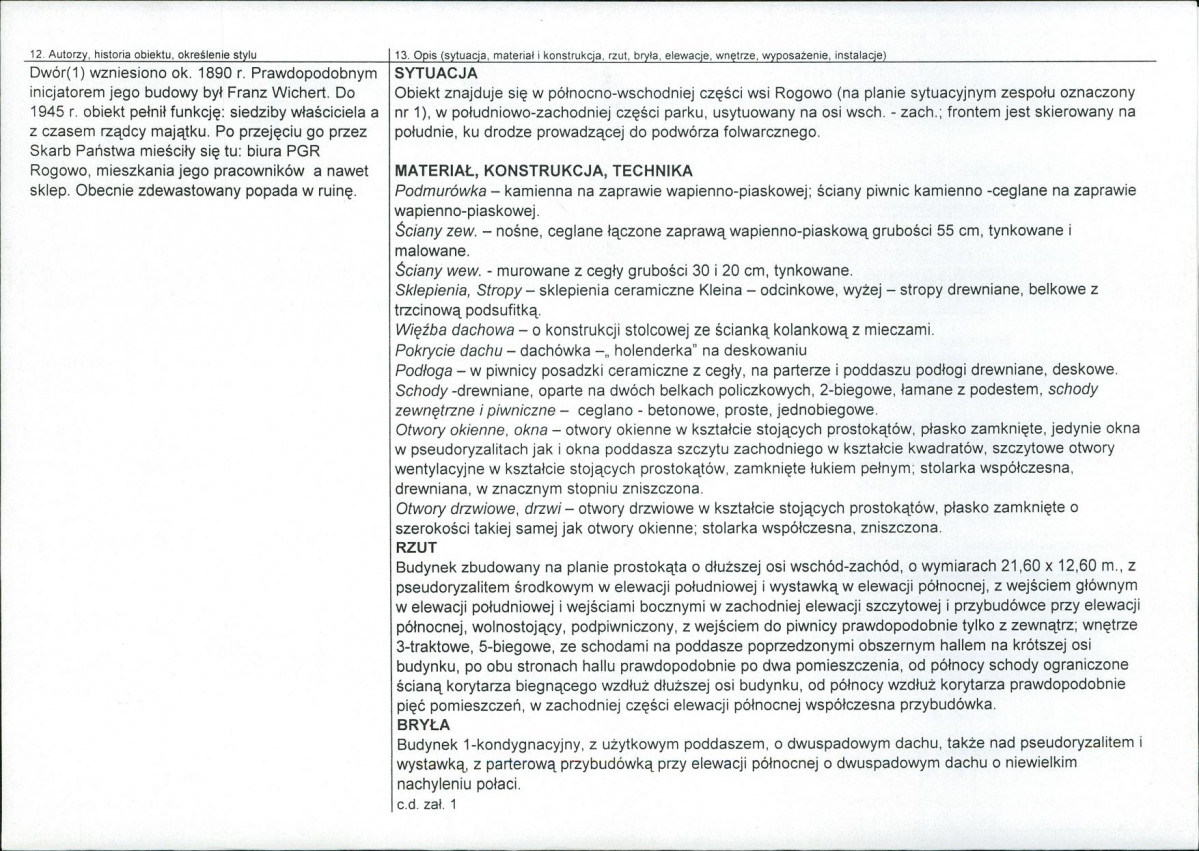 12. Autorzy, historia obiektu, określenie stylu

Dwór(1) wzniesiono ok. 1890 r. Prawdopodobnym inicjatorem jego budowy był Franz Wichert. Do 1945 r. obiekt pełnił funkcję: siedziby właściciela a z czasem rządcy majątku. Po przejęciu go przez Skarb Państwa mieściły się tu: biura PGR Rogowo, mieszkania jego pracowników a nawet sklep. Obecnie zdewastowany popada w ruinę.

13. Opis (sytuacja, materiał i konstrukcja, rzut, bryła, elewacje, wnętrze, wyposażenie, instalacje)

SYTUACJA

Obiekt znajduje się w północno-wschodniej części wsi Rogowo (na planie sytuacyjnym zespołu oznaczony nr 1), w południowo-zachodniej części parku, usytuowany na osi wsch. - zach.; frontem jest skierowany na południe, ku drodze prowadzącej do podwórza folwarcznego.

MATERIAŁ, KONSTRUKCJA, TECHNIKA

Podmurówka – kamienna na zaprawie wapienno-piaskowej; ściany piwnic kamienno -ceglane na zaprawie wapienno-piaskowej.

Ściany zew. – nośne, ceglane łączone zaprawą wapienno-piaskową grubości 55 cm, tynkowane i malowane.

Ściany wew. - murowane z cegły grubości 30 i 20 cm, tynkowane.

Sklepienia, Stropy – sklepienia ceramiczne Kleina – odcinkowe, wyżej – stropy drewniane, belkowe z trzcinową podsufitką.

Więźba dachowa – o konstrukcji stolcowej ze ścianką kolankową z mieczami.

Pokrycie dachu – dachówka –„ holenderka" na deskowaniu

Podłoga – w piwnicy posadzki ceramiczne z cegły, na parterze i poddaszu podłogi drewniane, deskowe.

Schody -drewniane, oparte na dwóch belkach policzkowych, 2-biegowe, łamane z podestem, schody zewnętrzne i piwniczne – ceglano - betonowe, proste, jednobiegowe.

Otwory okienne, okna – otwory okienne w kształcie stojących prostokątów, płasko zamknięte, jedynie okna w pseudoryzalitach jak i okna poddasza szczytu zachodniego w kształcie kwadratów, szczytowe otwory wentylacyjne w kształcie stojących prostokątów, zamknięte łukiem pełnym; stolarka współczesna, drewniana, w znacznym stopniu zniszczona.

Otwory drzwiowe, drzwi – otwory drzwiowe w kształcie stojących prostokątów, płasko zamknięte o szerokości takiej samej jak otwory okienne; stolarka współczesna, zniszczona.

RZUT

Budynek zbudowany na planie prostokąta o dłuższej osi wschód-zachód, o wymiarach 21,60 x 12,60 m., z pseudoryzalitem środkowym w elewacji południowej i wystawką w elewacji północnej, z wejściem głównym w elewacji południowej i wejściami bocznymi w zachodniej elewacji szczytowej i przybudówce przy elewacji północnej, wolnostojący, podpiwniczony, z wejściem do piwnicy prawdopodobnie tylko z zewnątrz; wnętrze 3-traktowe, 5-biegowe, ze schodami na poddasze poprzedzonymi obszernym hallem na krótszej osi budynku, po obu stronach hallu prawdopodobnie po dwa pomieszczenia, od północy schody ograniczone ścianą korytarza biegnącego wzdłuż dłuższej osi budynku, od północy wzdłuż korytarza prawdopodobnie pięć pomieszczeń, w zachodniej części elewacji północnej współczesna przybudówka.

BRYŁA

Budynek 1-kondygnacyjny, z użytkowym poddaszem, o dwuspadowym dachu, także nad pseudoryzalitem i wystawką, z parterową przybudówką przy elewacji północnej o dwuspadowym dachu o niewielkim nachyleniu połaci.

c.d. zał. 1